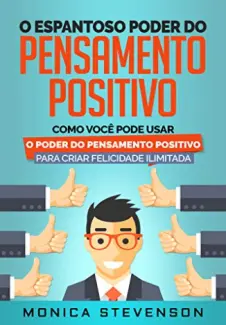 O ESPANTOSO PODER DO
PENSAMENTO
POSITIVO

COMO VOCÊ PODE USAR
O PODER DO PENSAMENTO POSITIVO
PARA CRIAR FELICIDADE ILIMITADA

MONICA STEVENSON